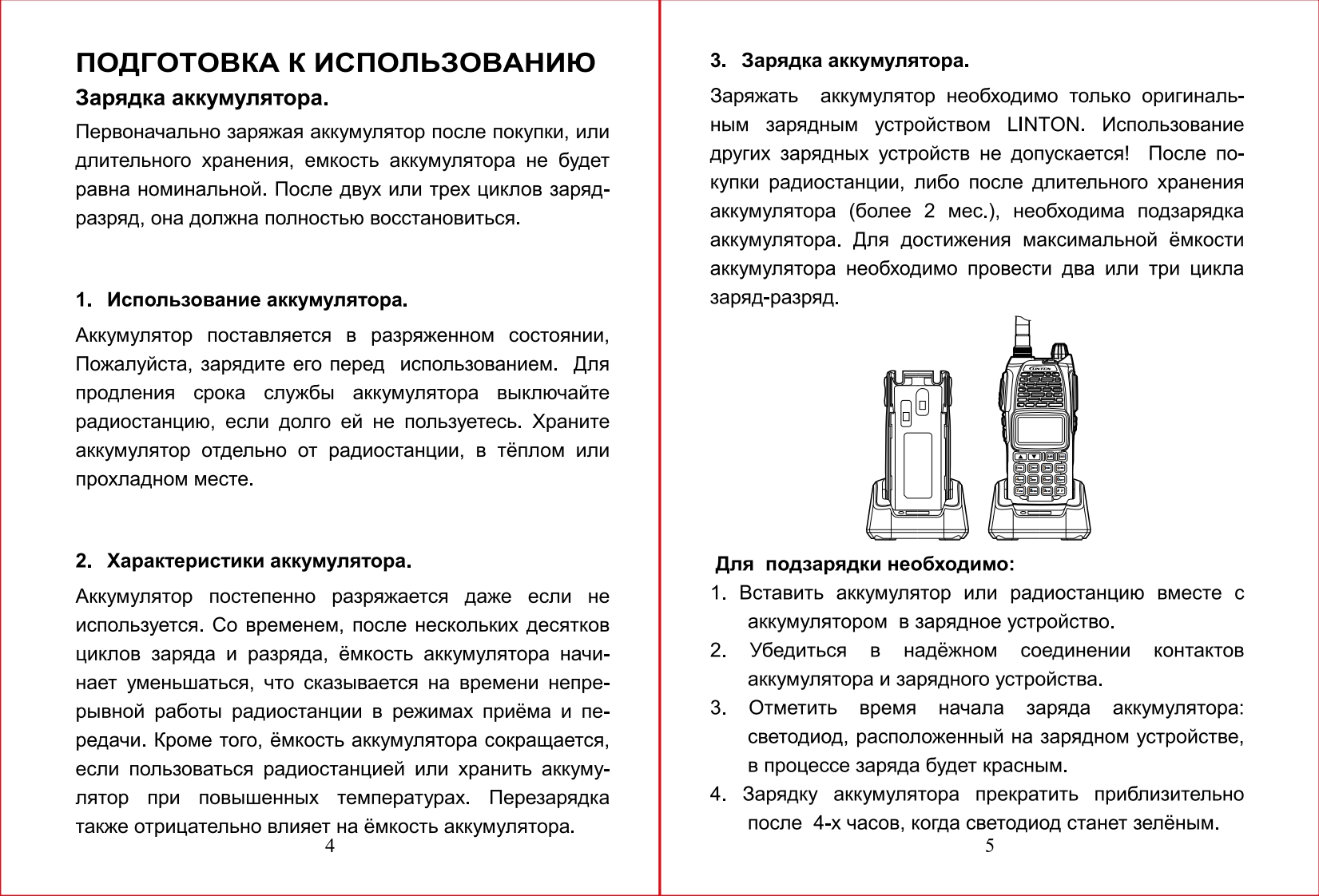 ПОДГОТОВКА К ИСПОЛЬЗОВАНИЮ

Зарядка аккумулятора.

Первоначально заряжая аккумулятор после покупки, или длительного хранения, емкость аккумулятора не будет равна номинальной. После двух или трех циклов заряд-разряд, она должна полностью восстановиться.

1. Использование аккумулятора.

Аккумулятор поставляется в разряженном состоянии, Пожалуйста, зарядите его перед использованием. Для продления срока службы аккумулятора выключайте радиостанцию, если долго ей не пользуетесь. Храните аккумулятор отдельно от радиостанции, в тёплом или прохладном месте.

2. Характеристики аккумулятора.

Аккумулятор постепенно разряжается даже если не используется. Со временем, после нескольких десятков циклов заряда и разряда, ёмкость аккумулятора начинает уменьшаться, что сказывается на времени непрерывной работы радиостанции в режимах приёма и передачи. Кроме того, ёмкость аккумулятора сокращается, если пользоваться радиостанцией или хранить аккумулятор при повышенных температурах. Перезарядка также отрицательно влияет на ёмкость аккумулятора.

4

3. Зарядка аккумулятора.

Заряжать аккумулятор необходимо только оригинальным зарядным устройством LINTON. Использование других зарядных устройств не допускается! После покупки радиостанции, либо после длительного хранения аккумулятора (более 2 мес.), необходима подзарядка аккумулятора. Для достижения максимальной ёмкости аккумулятора необходимо провести два или три цикла заряд-разряд.

Для подзарядки необходимо:

1. Вставить аккумулятор или радиостанцию вместе с аккумулятором в зарядное устройство.

2. Убедиться в надёжном соединении контактов аккумулятора и зарядного устройства.

3. Отметить время начала заряда аккумулятора: светодиод, расположенный на зарядном устройстве, в процессе заряда будет красным.

4. Зарядку аккумулятора прекратить приблизительно после 4-х часов, когда светодиод станет зелёным.

5